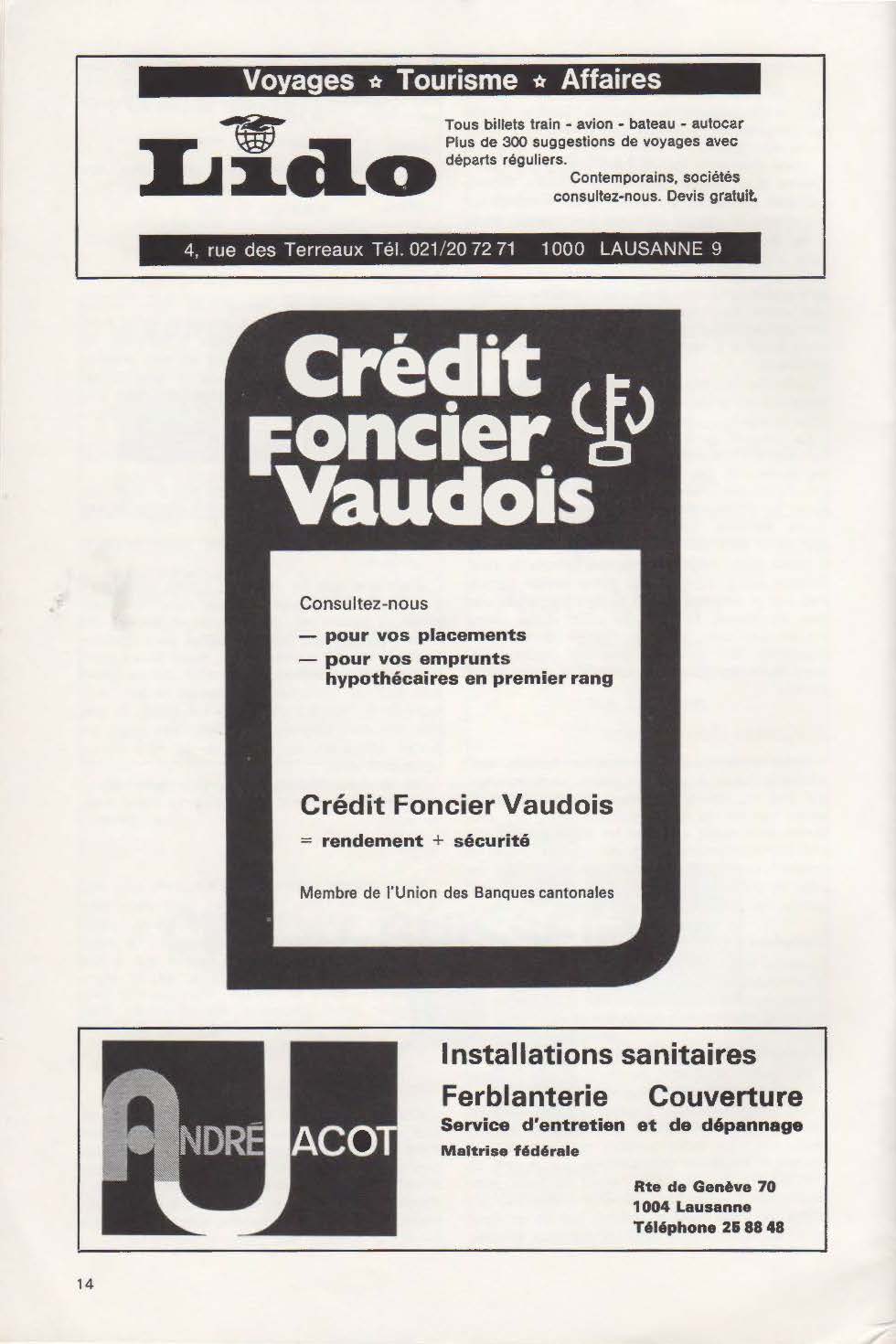 Voyages ☆ Tourisme ☆ Affaires

Lido

Tous billets train - avion - bateau - autocar
Plus de 300 suggestions de voyages avec départs réguliers.
Contemporains, sociétés consultez-nous. Devis gratuit.

4, rue des Terreaux Tél. 021/20 72 71 1000 LAUSANNE 9

Crédit Foncier Vaudois

Consultez-nous

— pour vos placements
— pour vos emprunts hypothécaires en premier rang

Crédit Foncier Vaudois
= rendement + sécurité

Membre de l'Union des Banques cantonales

ANDRÉ JACOT

Installations sanitaires
Ferblanterie Couverture
Service d'entretien et de dépannage
Maîtrise fédérale

Rte de Genève 70
1004 Lausanne
Téléphone 25 88 48

14